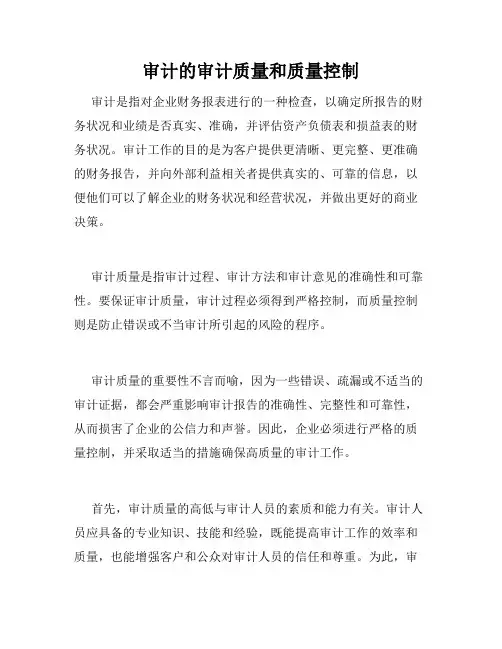 审计的审计质量和质量控制

审计是指对企业财务报表进行的一种检查，以确定所报告的财务状况和业绩是否真实、准确，并评估资产负债表和损益表的财务状况。审计工作的目的是为客户提供更清晰、更完整、更准确的财务报告，并向外部利益相关者提供真实的、可靠的信息，以便他们可以了解企业的财务状况和经营状况，并做出更好的商业决策。

审计质量是指审计过程、审计方法和审计意见的准确性和可靠性。要保证审计质量，审计过程必须得到严格控制，而质量控制则是防止错误或不当审计所引起的风险的程序。

审计质量的重要性不言而喻，因为一些错误、疏漏或不适当的审计证据，都会严重影响审计报告的准确性、完整性和可靠性，从而损害了企业的公信力和声誉。因此，企业必须进行严格的质量控制，并采取适当的措施确保高质量的审计工作。

首先，审计质量的高低与审计人员的素质和能力有关。审计人员应具备的专业知识、技能和经验，既能提高审计工作的效率和质量，也能增强客户和公众对审计人员的信任和尊重。为此，审